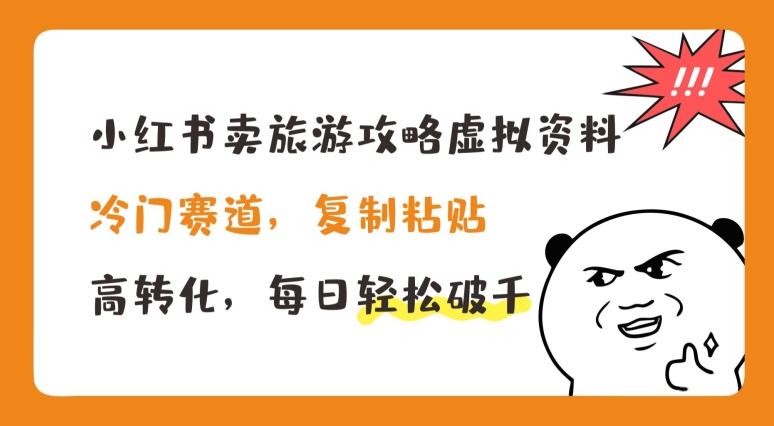 !!!

小红书卖旅游攻略虚拟资料

冷门赛道，复制粘贴

高转化，每日轻松破千